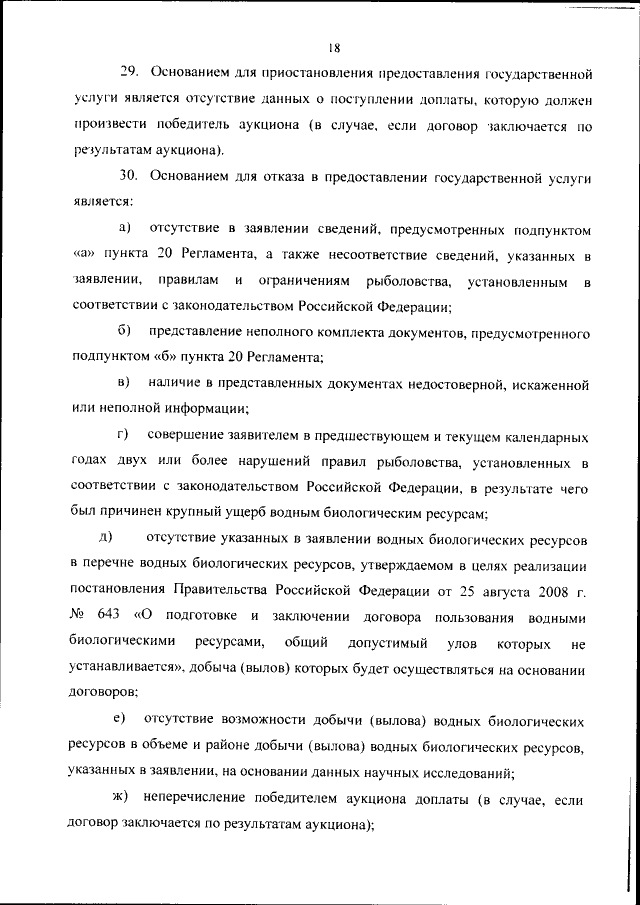 18

29. Основанием для приостановления предоставления государственной услуги является отсутствие данных о поступлении доплаты, которую должен произвести победитель аукциона (в случае, если договор заключается по результатам аукциона).

30. Основанием для отказа в предоставлении государственной услуги является:

а) отсутствие в заявлении сведений, предусмотренных подпунктом «а» пункта 20 Регламента, а также несоответствие сведений, указанных в заявлении, правилам и ограничениям рыболовства, установленным в соответствии с законодательством Российской Федерации;

б) представление неполного комплекта документов, предусмотренного подпунктом «б» пункта 20 Регламента;

в) наличие в представленных документах недостоверной, искаженной или неполной информации;

г) совершение заявителем в предшествующем и текущем календарных годах двух или более нарушений правил рыболовства, установленных в соответствии с законодательством Российской Федерации, в результате чего был причинен крупный ущерб водным биологическим ресурсам;

д) отсутствие указанных в заявлении водных биологических ресурсов в перечне водных биологических ресурсов, утверждаемом в целях реализации постановления Правительства Российской Федерации от 25 августа 2008 г. № 643 «О подготовке и заключении договора пользования водными биологическими ресурсами, общий допустимый улов которых не устанавливается», добыча (вылов) которых будет осуществляться на основании договоров;

е) отсутствие возможности добычи (вылова) водных биологических ресурсов в объеме и районе добычи (вылова) водных биологических ресурсов, указанных в заявлении, на основании данных научных исследований;

ж) неперечисление победителем аукциона доплаты (в случае, если договор заключается по результатам аукциона);